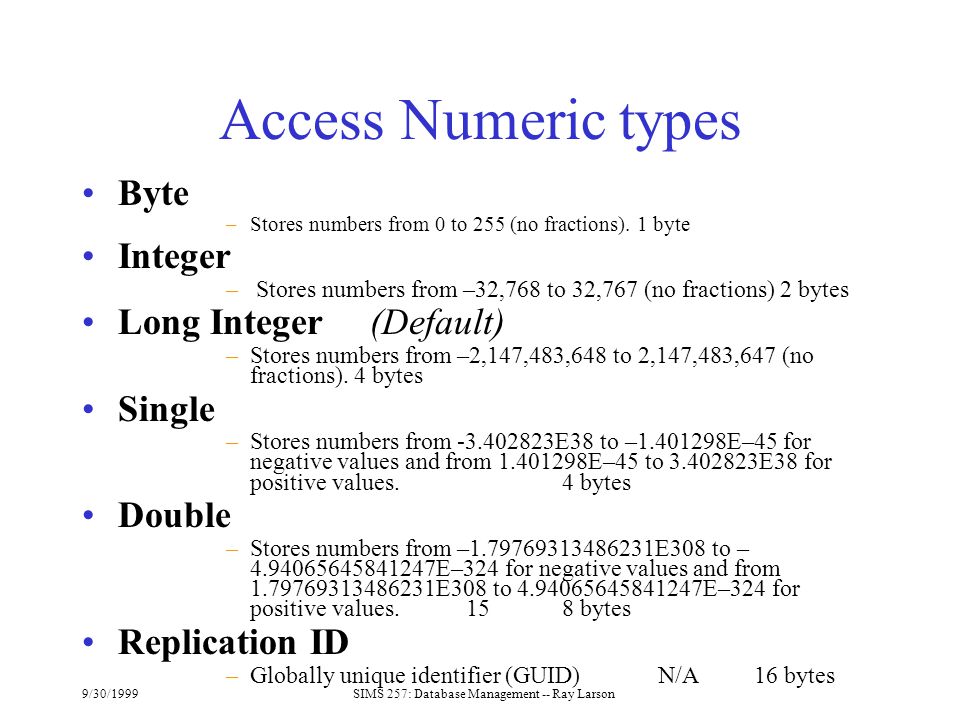 Access Numeric types

• Byte
– Stores numbers from 0 to 255 (no fractions). 1 byte

• Integer
– Stores numbers from –32,768 to 32,767 (no fractions) 2 bytes

• Long Integer (Default)
– Stores numbers from –2,147,483,648 to 2,147,483,647 (no fractions). 4 bytes

• Single
– Stores numbers from -3.402823E38 to –1.401298E–45 for negative values and from 1.401298E–45 to 3.402823E38 for positive values. 4 bytes

• Double
– Stores numbers from –1.79769313486231E308 to –4.94065645841247E–324 for negative values and from 1.79769313486231E308 to 4.94065645841247E–324 for positive values. 15 8 bytes

• Replication ID
– Globally unique identifier (GUID) N/A 16 bytes

9/30/1999 SIMS 257: Database Management -- Ray Larson